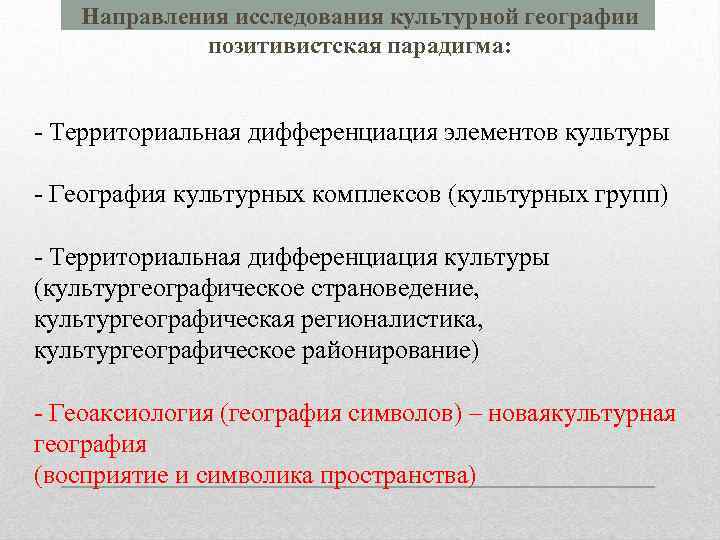 Направления исследования культурной географии
позитивистская парадигма:

- Территориальная дифференциация элементов культуры

- География культурных комплексов (культурных групп)

- Территориальная дифференциация культуры (культургеографическое страноведение, культургеографическая регионалистика, культургеографическое районирование)

- Геоаксиология (география символов) – новаякультурная география
(восприятие и символика пространства)